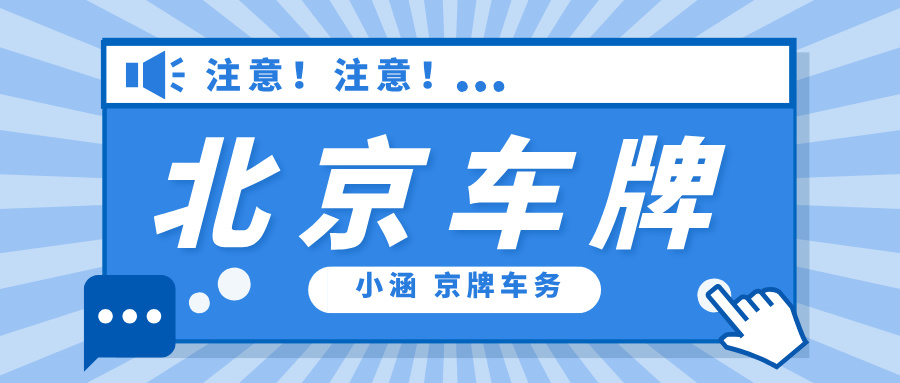 注意！注意！...

北京车牌

小涵 京牌车务